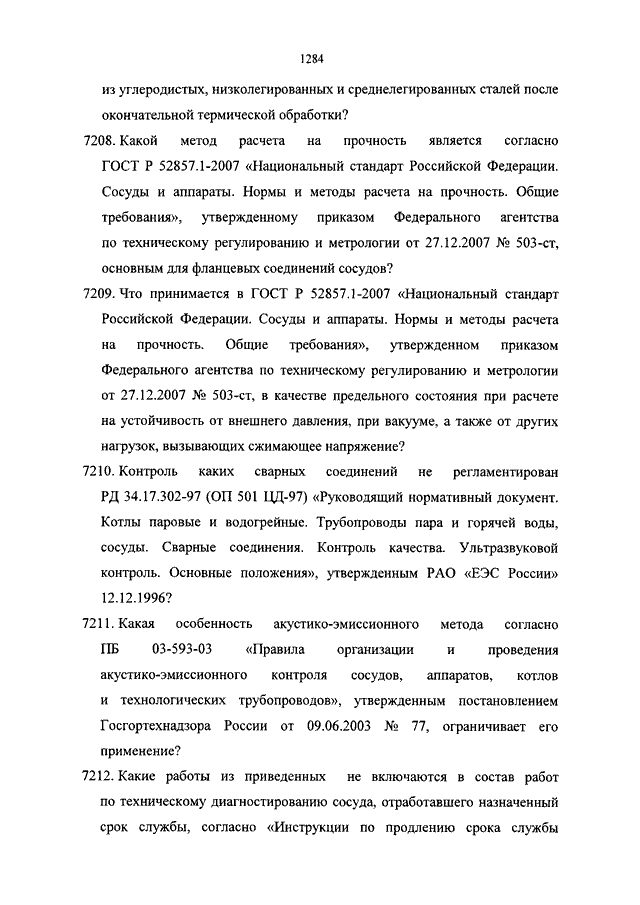 1284

из углеродистых, низколегированных и среднелегированных сталей после окончательной термической обработки?

7208. Какой метод расчета на прочность является согласно ГОСТ Р 52857.1-2007 «Национальный стандарт Российской Федерации. Сосуды и аппараты. Нормы и методы расчета на прочность. Общие требования», утвержденному приказом Федерального агентства по техническому регулированию и метрологии от 27.12.2007 № 503-ст, основным для фланцевых соединений сосудов?

7209. Что принимается в ГОСТ Р 52857.1-2007 «Национальный стандарт Российской Федерации. Сосуды и аппараты. Нормы и методы расчета на прочность. Общие требования», утвержденном приказом Федерального агентства по техническому регулированию и метрологии от 27.12.2007 № 503-ст, в качестве предельного состояния при расчете на устойчивость от внешнего давления, при вакууме, а также от других нагрузок, вызывающих сжимающее напряжение?

7210. Контроль каких сварных соединений не регламентирован РД 34.17.302-97 (ОП 501 ЦД-97) «Руководящий нормативный документ. Котлы паровые и водогрейные. Трубопроводы пара и горячей воды, сосуды. Сварные соединения. Контроль качества. Ультразвуковой контроль. Основные положения», утвержденным РАО «ЕЭС России» 12.12.1996?

7211. Какая особенность акустико-эмиссионного метода согласно ПБ 03-593-03 «Правила организации и проведения акустико-эмиссионного контроля сосудов, аппаратов, котлов и технологических трубопроводов», утвержденным постановлением Госгортехнадзора России от 09.06.2003 № 77, ограничивает его применение?

7212. Какие работы из приведенных не включаются в состав работ по техническому диагностированию сосуда, отработавшего назначенный срок службы, согласно «Инструкции по продлению срока службы